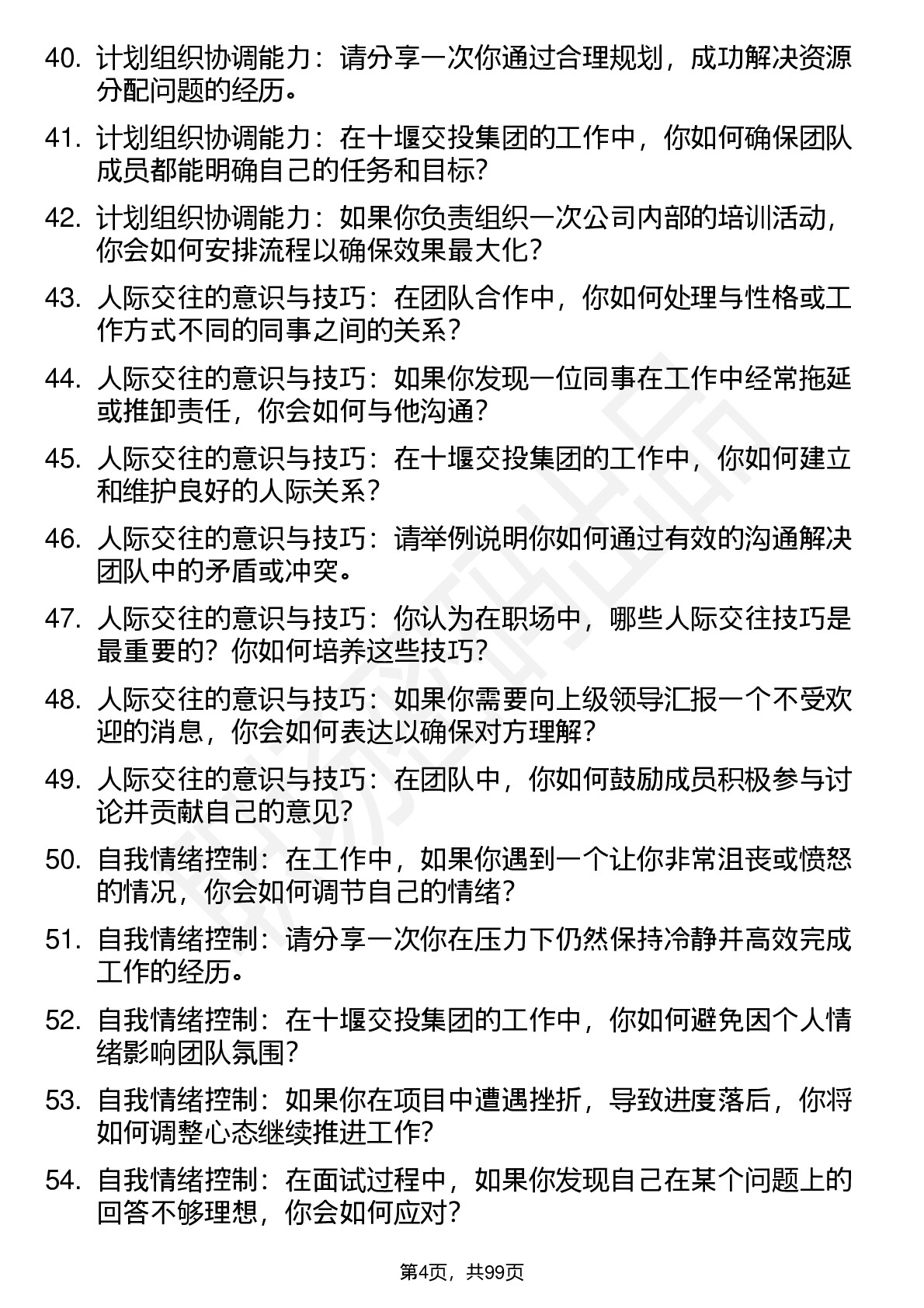 40. 计划组织协调能力：请分享一次你通过合理规划，成功解决资源分配问题的经历。

41. 计划组织协调能力：在十堰交投集团的工作中，你如何确保团队成员都能明确自己的任务和目标？

42. 计划组织协调能力：如果你负责组织一次公司内部的培训活动，你会如何安排流程以确保效果最大化？

43. 人际交往的意识与技巧：在团队合作中，你如何处理与性格或工作方式不同的同事之间的关系？

44. 人际交往的意识与技巧：如果你发现一位同事在工作中经常拖延或推卸责任，你会如何与他沟通？

45. 人际交往的意识与技巧：在十堰交投集团的工作中，你如何建立和维护良好的人际关系？

46. 人际交往的意识与技巧：请举例说明你如何通过有效的沟通解决团队中的矛盾或冲突。

47. 人际交往的意识与技巧：你认为在职场中，哪些人际交往技巧是最重要的？你如何培养这些技巧？

48. 人际交往的意识与技巧：如果你需要向上级领导汇报一个不受欢迎的消息，你会如何表达以确保对方理解？

49. 人际交往的意识与技巧：在团队中，你如何鼓励成员积极参与讨论并贡献自己的意见？

50. 自我情绪控制：在工作中，如果你遇到一个让你非常沮丧或愤怒的情况，你会如何调节自己的情绪？

51. 自我情绪控制：请分享一次你在压力下仍然保持冷静并高效完成工作的经历。

52. 自我情绪控制：在十堰交投集团的工作中，你如何避免因个人情绪影响团队氛围？

53. 自我情绪控制：如果你在项目中遭遇挫折，导致进度落后，你将如何调整心态继续推进工作？

54. 自我情绪控制：在面试过程中，如果你发现自己在某个问题上的回答不够理想，你会如何应对？

第4页，共99页